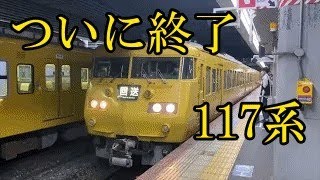 ついに終了

回送

117系